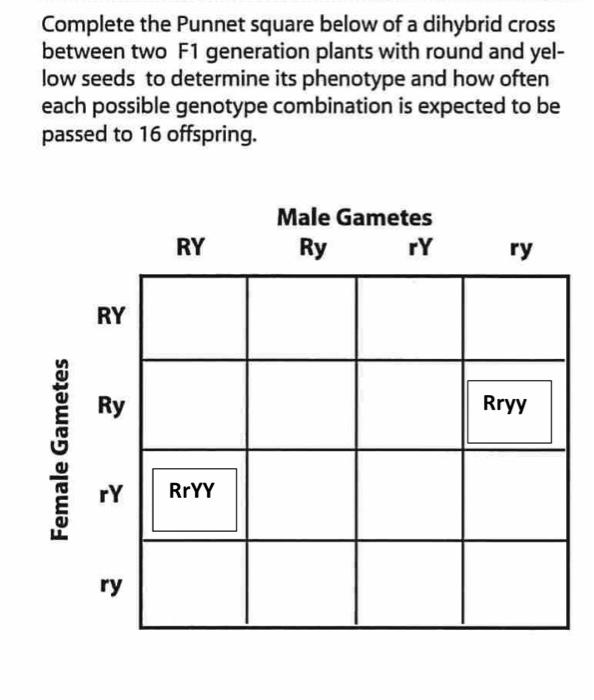 Complete the Punnet square below of a dihybrid cross between two F1 generation plants with round and yellow seeds to determine its phenotype and how often each possible genotype combination is expected to be passed to 16 offspring.

Male Gametes

Female Gametes

| | RY | Ry | rY | ry |
|---|---|---|---|---|
| RY | | | | |
| Ry | | | | Rryy |
| rY | RrYY | | | |
| ry | | | | |